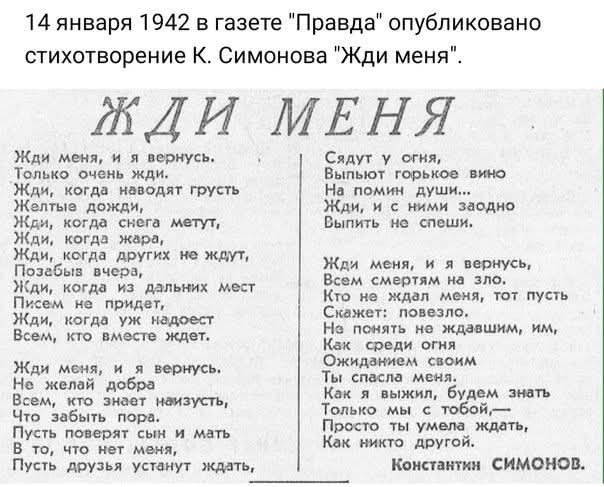 14 января 1942 в газете "Правда" опубликовано стихотворение К. Симонова "Жди меня".

ЖДИ МЕНЯ

Жди меня, и я вернусь.
Только очень жди.
Жди, когда наводят грусть
Желтые дожди,
Жди, когда снега метут,
Жди, когда жара,
Жди, когда других не ждут,
Позабыв вчера,
Жди, когда из дальних мест
Писем не придет,
Жди, когда уж надоест
Всем, кто вместе ждет.

Жди меня, и я вернусь.
Не желай добра
Всем, кто знает наизусть,
Что забыть пора.
Пусть поверят сын и мать
В то, что нет меня,
Пусть друзья устанут ждать,

Сядут у огня,
Выпьют горькое вино
На помин души...
Жди, и с ними заодно
Выпить не спеши.

Жди меня, и я вернусь,
Всем смертям на зло.
Кто не ждал меня, тот пусть
Скажет: повезло.
Не понять не ждавшим, им,
Как среди огня
Ожиданием своим
Ты спасла меня.
Как я выжил, будем знать
Только мы с тобой,—
Просто ты умела ждать,
Как никто другой.

Константин СИМОНОВ.